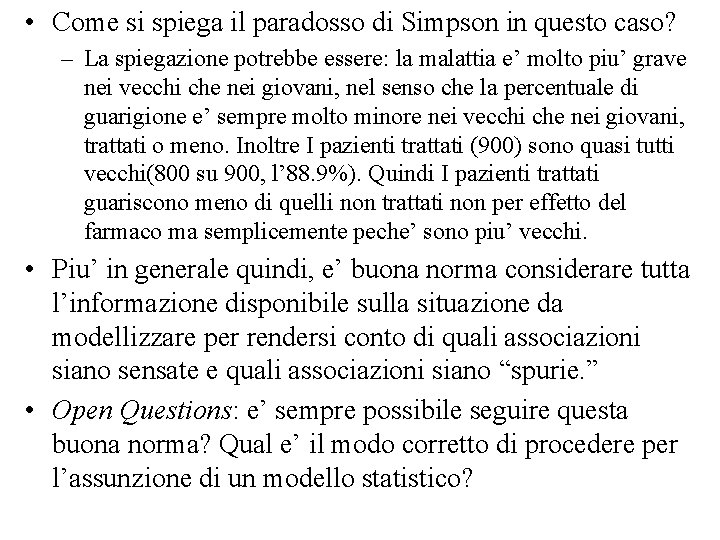 • Come si spiega il paradosso di Simpson in questo caso?

– La spiegazione potrebbe essere: la malattia e’ molto piu’ grave nei vecchi che nei giovani, nel senso che la percentuale di guarigione e’ sempre molto minore nei vecchi che nei giovani, trattati o meno. Inoltre I pazienti trattati (900) sono quasi tutti vecchi(800 su 900, l’88.9%). Quindi I pazienti trattati guariscono meno di quelli non trattati non per effetto del farmaco ma semplicemente peche’ sono piu’ vecchi.

• Piu’ in generale quindi, e’ buona norma considerare tutta l’informazione disponibile sulla situazione da modellizzare per rendersi conto di quali associazioni siano sensate e quali associazioni siano “spurie.”

• Open Questions: e’ sempre possibile seguire questa buona norma? Qual e’ il modo corretto di procedere per l’assunzione di un modello statistico?